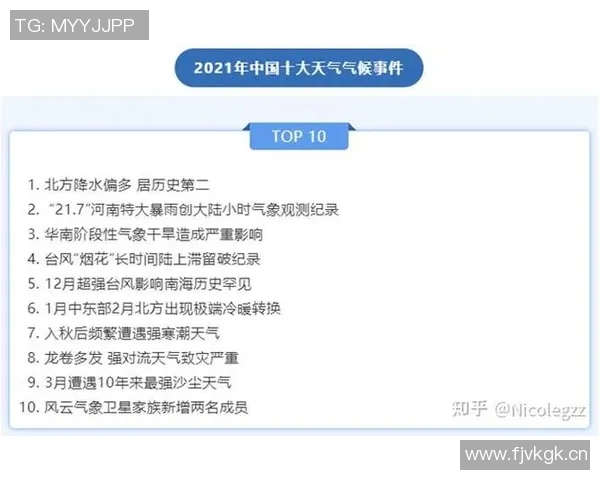 TG: MYYJJPP

2021年中国十大天气气候事件

TOP 10

1. 北方降水偏多 居历史第二
2. “21.7”河南特大暴雨创大陆小时气象观测纪录
3. 华南阶段性气象干旱造成严重影响
4. 台风“烟花”长时间陆上滞留破纪录
5. 12月超强台风影响南海历史罕见
6. 1月中东部2月北方出现极端冷暖转换
7. 入秋后频繁遭遇强寒潮天气
8. 龙卷多发 强对流天气致灾严重
9. 3月遭遇10年来最强沙尘天气
10. 风云气象卫星家族新增两名成员

知乎 @Nicolegzz

www.fjvkgk.cn